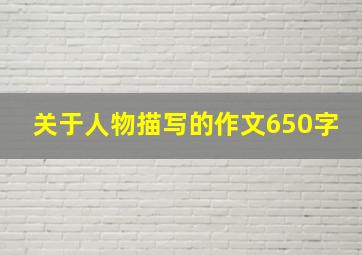 关于人物描写的作文650字